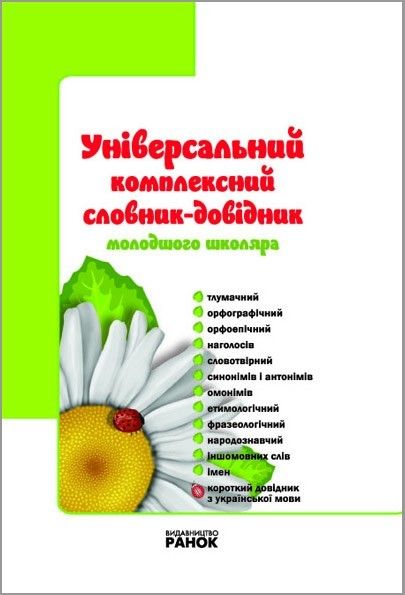 Універсальний комплексний словник-довідник

молодшого школяра

тлумачний
орфографічний
орфоепічний
наголосів
словотвірний
синонімів і антонімів
омонімів
етимологічний
фразеологічний
народознавчий
іншомовних слів
імен
короткий довідник з української мови

ВИДАВНИЦТВО
РАНОК